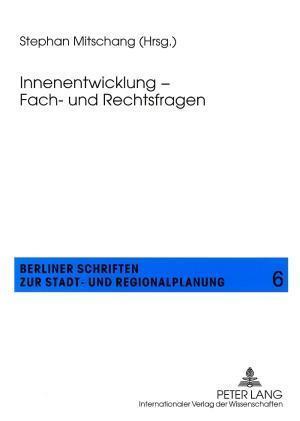 Stephan Mitschang (Hrsg.)

Innenentwicklung – Fach- und Rechtsfragen

BERLINER SCHRIFTEN ZUR STADT- UND REGIONALPLANUNG

6

PETER LANG
Internationaler Verlag der Wissenschaften